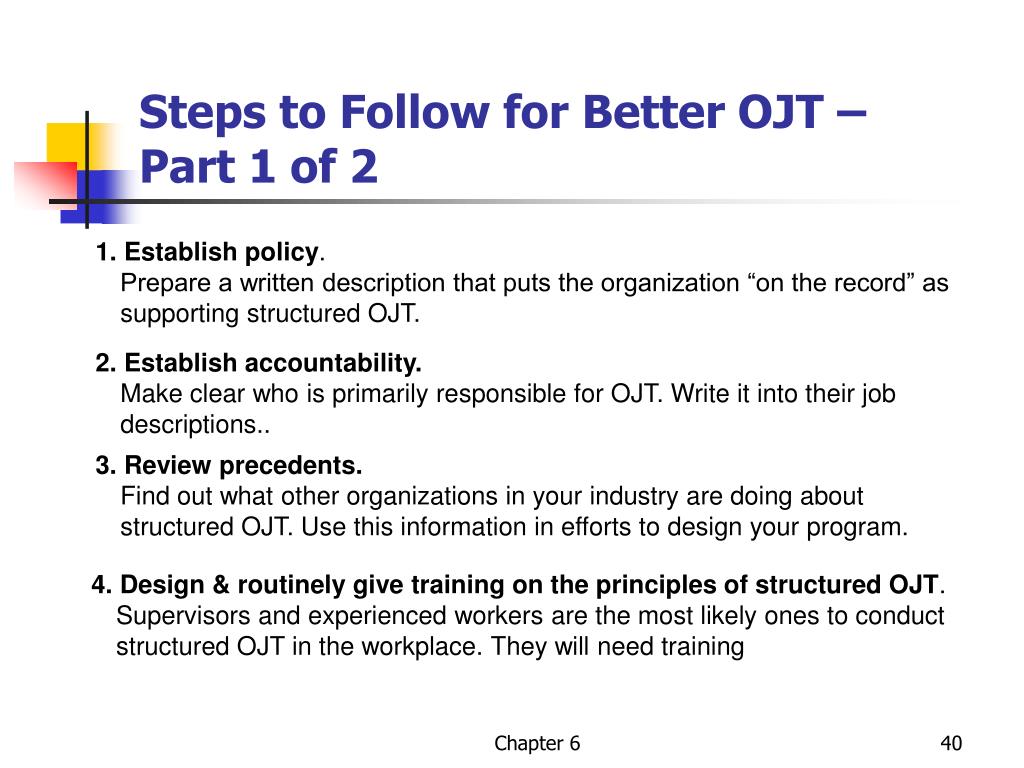 Steps to Follow for Better OJT – Part 1 of 2

1. Establish policy.
Prepare a written description that puts the organization “on the record” as supporting structured OJT.

2. Establish accountability.
Make clear who is primarily responsible for OJT. Write it into their job descriptions..

3. Review precedents.
Find out what other organizations in your industry are doing about structured OJT. Use this information in efforts to design your program.

4. Design & routinely give training on the principles of structured OJT.
Supervisors and experienced workers are the most likely ones to conduct structured OJT in the workplace. They will need training

Chapter 6

40